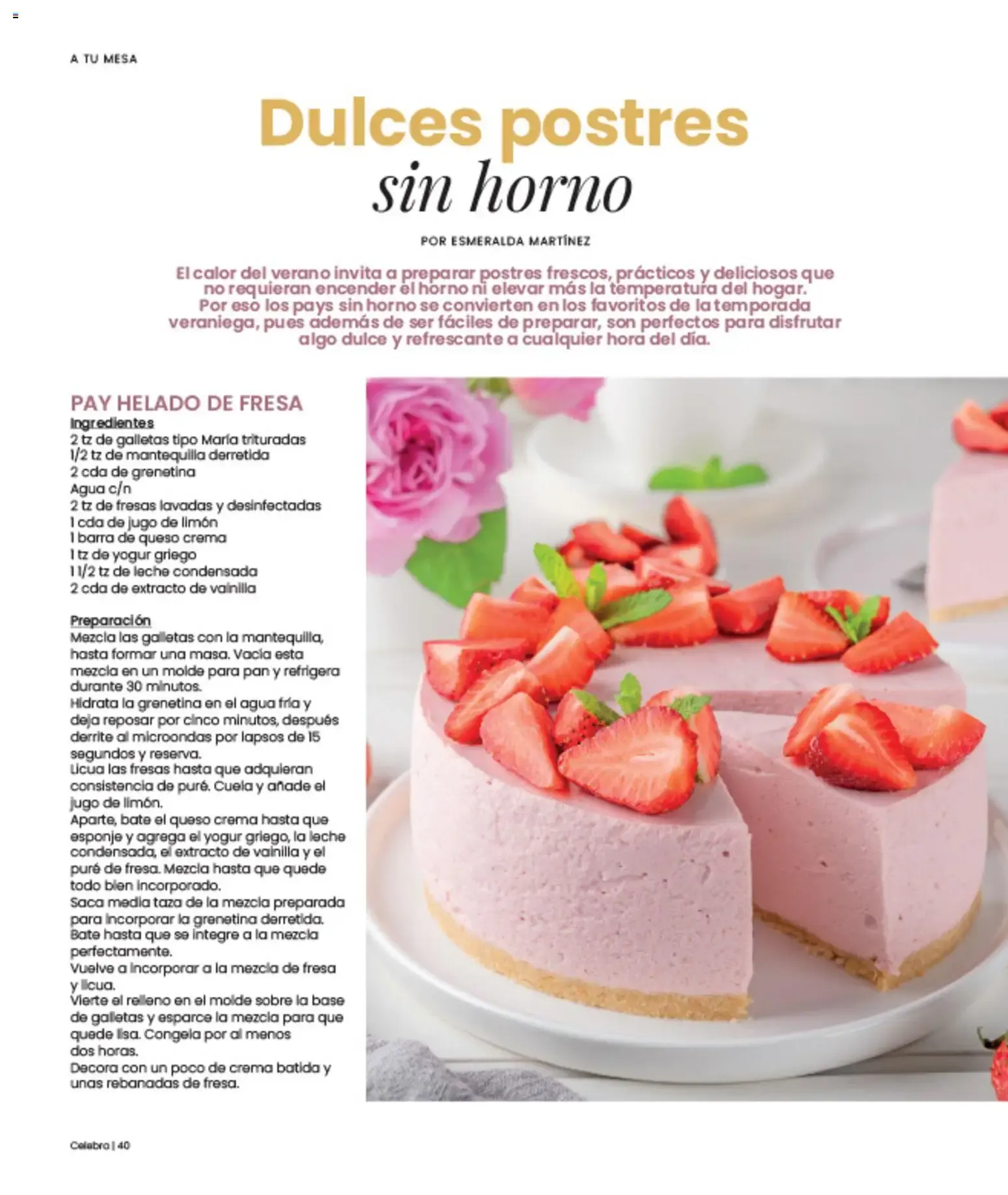 A TU MESA

Dulces postres
sin horno

POR ESMERALDA MARTÍNEZ

El calor del verano invita a preparar postres frescos, prácticos y deliciosos que no requieran encender el horno ni elevar más la temperatura del hogar. Por eso los pays sin horno se convierten en los favoritos de la temporada veraniega, pues además de ser fáciles de preparar, son perfectos para disfrutar algo dulce y refrescante a cualquier hora del día.

PAY HELADO DE FRESA
Ingredientes
2 tz de galletas tipo María trituradas
1/2 tz de mantequilla derretida
2 cda de grenetina
Agua c/n
2 tz de fresas lavadas y desinfectadas
1 cda de jugo de limón
1 barra de queso crema
1 tz de yogur griego
1 1/2 tz de leche condensada
2 cda de extracto de vainilla

Preparación
Mezcla las galletas con la mantequilla, hasta formar una masa. Vacía esta mezcla en un molde para pan y refrigera durante 30 minutos.
Hidrata la grenetina en el agua fría y deja reposar por cinco minutos, después derrite al microondas por lapsos de 15 segundos y reserva.
Licua las fresas hasta que adquieran consistencia de puré. Cuela y añade el jugo de limón.
Aparte, bate el queso crema hasta que esponje y agrega el yogur griego, la leche condensada, el extracto de vainilla y el puré de fresa. Mezcla hasta que quede todo bien incorporado.
Saca media taza de la mezcla preparada para incorporar la grenetina derretida. Bate hasta que se integre a la mezcla perfectamente.
Vuelve a incorporar a la mezcla de fresa y licua.
Vierte el relleno en el molde sobre la base de galletas y esparce la mezcla para que quede lisa. Congela por al menos dos horas.
Decora con un poco de crema batida y unas rebanadas de fresa.

Celebra | 40